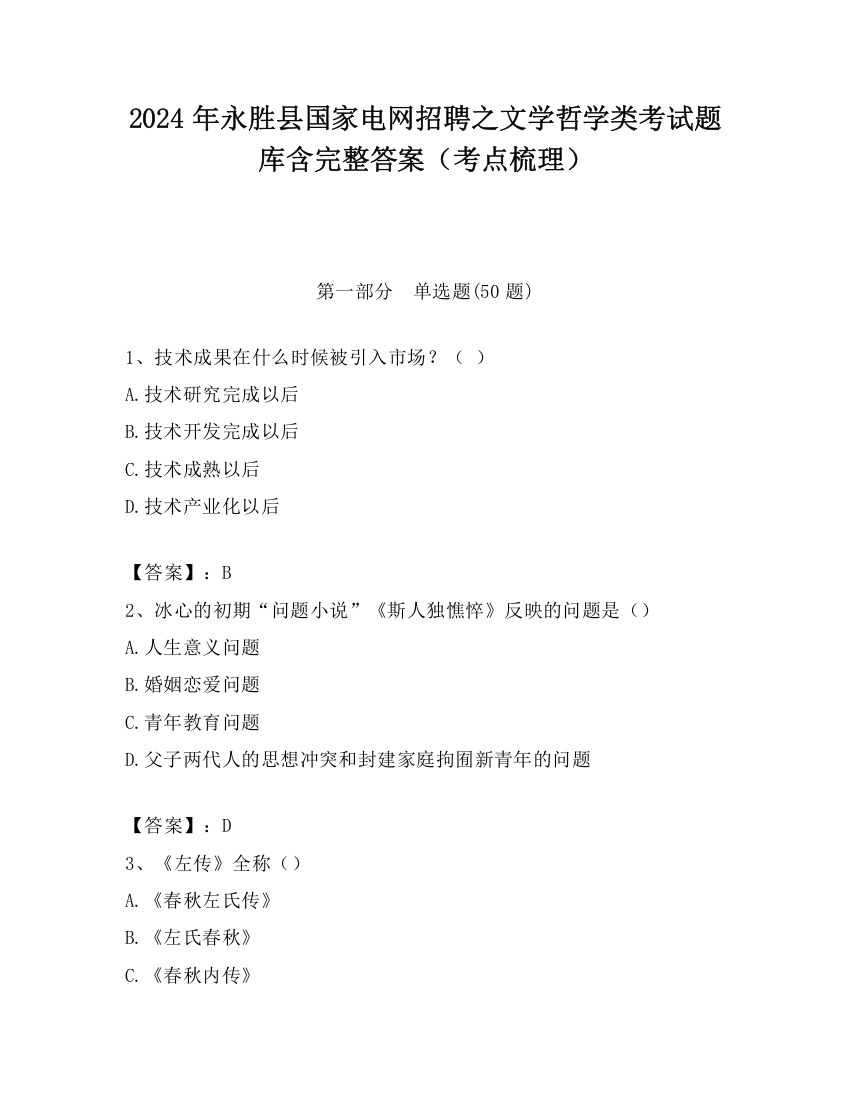 2024 年永胜县国家电网招聘之文学哲学类考试题库含完整答案（考点梳理）

第一部分　单选题(50 题)

1、技术成果在什么时候被引入市场？（ ）
A.技术研究完成以后
B.技术开发完成以后
C.技术成熟以后
D.技术产业化以后

【答案】：B
2、冰心的初期“问题小说”《斯人独憔悴》反映的问题是（）
A.人生意义问题
B.婚姻恋爱问题
C.青年教育问题
D.父子两代人的思想冲突和封建家庭拘囿新青年的问题

【答案】：D
3、《左传》全称（）
A.《春秋左氏传》
B.《左氏春秋》
C.《春秋内传》